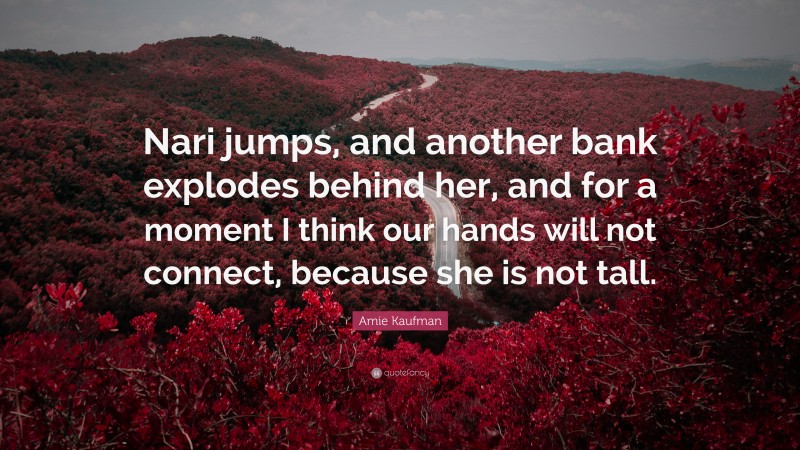 Nari jumps, and another bank explodes behind her, and for a moment I think our hands will not connect, because she is not tall.

Amie Kaufman

quotefancy